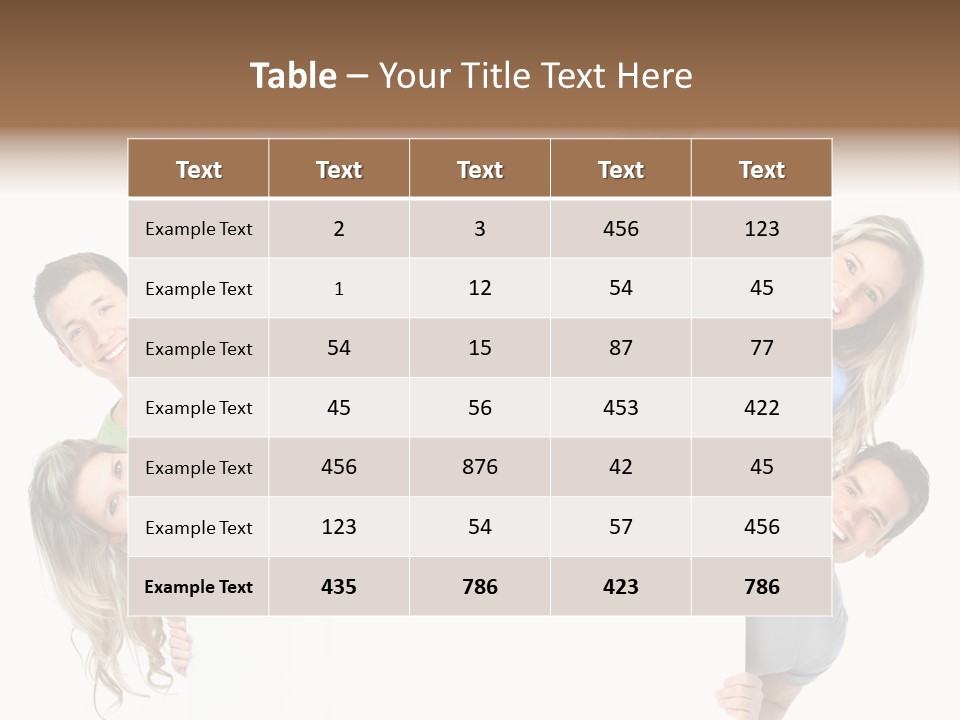 Table – Your Title Text Here

| Text | Text | Text | Text | Text |
|---|---|---|---|---|
| Example Text | 2 | 3 | 456 | 123 |
| Example Text | 1 | 12 | 54 | 45 |
| Example Text | 54 | 15 | 87 | 77 |
| Example Text | 45 | 56 | 453 | 422 |
| Example Text | 456 | 876 | 42 | 45 |
| Example Text | 123 | 54 | 57 | 456 |
| Example Text | 435 | 786 | 423 | 786 |